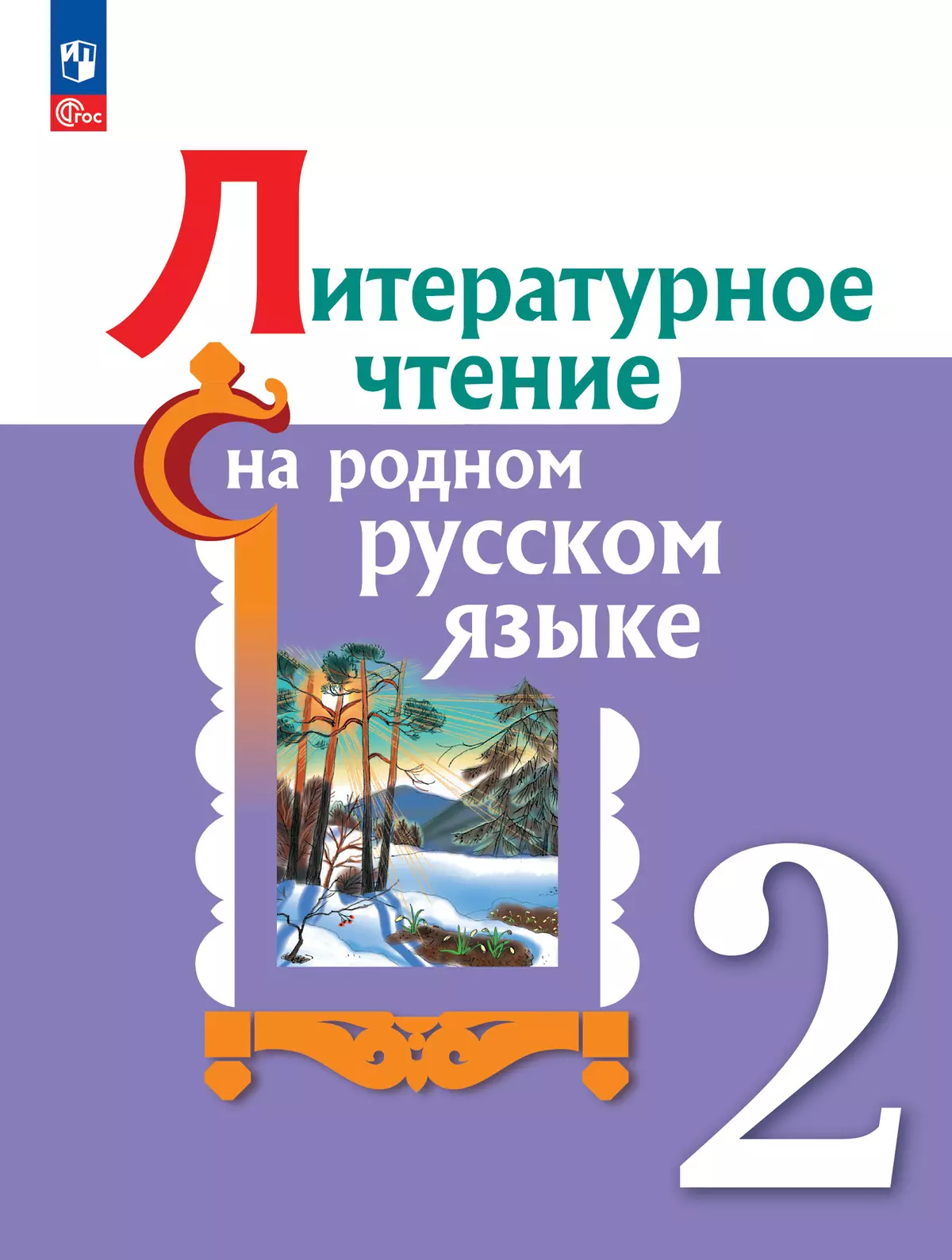 ФГОС

Литературное чтение на родном русском языке

2